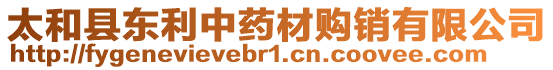 太和县东利中药材购销有限公司
http://fygenevievebr1.cn.coovee.com